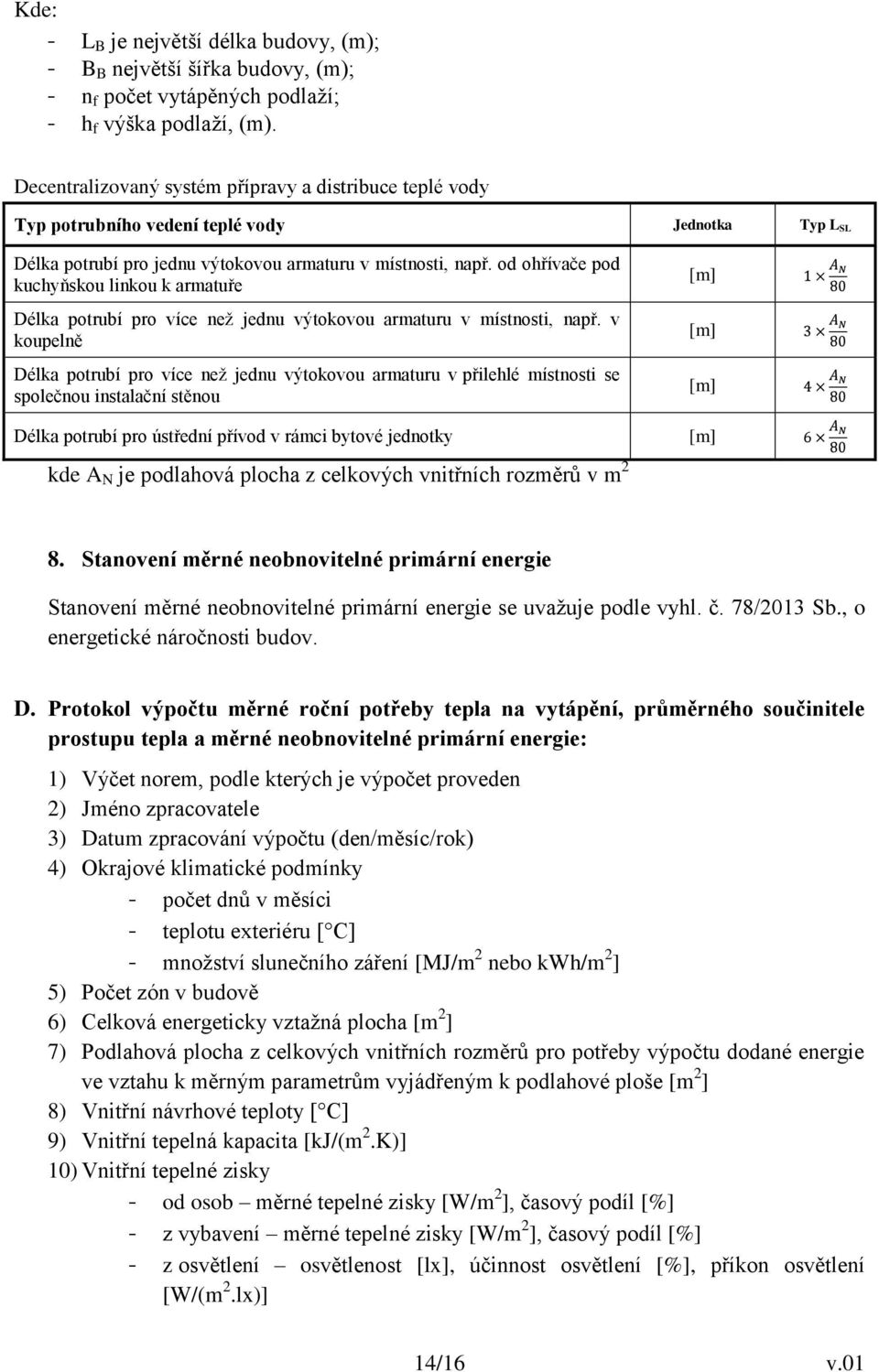 Kde:
- $L_B$ je největší délka budovy, (m);
- $B_B$ největší šířka budovy, (m);
- $n_f$ počet vytápěných podlaží;
- $h_f$ výška podlaží, (m).

Decentralizovaný systém přípravy a distribuce teplé vody

| Typ potrubního vedení teplé vody | Jednotka | Typ $L_{SL}$ |
|---|---|---|
| Délka potrubí pro jednu výtokovou armaturu v místnosti, např. od ohřívače pod kuchyňskou linkou k armatuře | [m] | $1 \times \frac{A_N}{80}$ |
| Délka potrubí pro více než jednu výtokovou armaturu v místnosti, např. v koupelně | [m] | $3 \times \frac{A_N}{80}$ |
| Délka potrubí pro více než jednu výtokovou armaturu v přilehlé místnosti se společnou instalační stěnou | [m] | $4 \times \frac{A_N}{80}$ |
| Délka potrubí pro ústřední přívod v rámci bytové jednotky | [m] | $6 \times \frac{A_N}{80}$ |

kde $A_N$ je podlahová plocha z celkových vnitřních rozměrů v $m^2$

8. Stanovení měrné neobnovitelné primární energie

Stanovení měrné neobnovitelné primární energie se uvažuje podle vyhl. č. 78/2013 Sb., o energetické náročnosti budov.

D. Protokol výpočtu měrné roční potřeby tepla na vytápění, průměrného součinitele prostupu tepla a měrné neobnovitelné primární energie:

1) Výčet norem, podle kterých je výpočet proveden
2) Jméno zpracovatele
3) Datum zpracování výpočtu (den/měsíc/rok)
4) Okrajové klimatické podmínky
- počet dnů v měsíci
- teplotu exteriéru [ C]
- množství slunečního záření [MJ/$m^2$ nebo kWh/$m^2$]
5) Počet zón v budově
6) Celková energeticky vztažná plocha [$m^2$]
7) Podlahová plocha z celkových vnitřních rozměrů pro potřeby výpočtu dodané energie ve vztahu k měrným parametrům vyjádřeným k podlahové ploše [$m^2$]
8) Vnitřní návrhové teploty [ C]
9) Vnitřní tepelná kapacita [kJ/($m^2$.K)]
10) Vnitřní tepelné zisky
- od osob – měrné tepelné zisky [W/$m^2$], časový podíl [%]
- z vybavení – měrné tepelné zisky [W/$m^2$], časový podíl [%]
- z osvětlení – osvětlenost [lx], účinnost osvětlení [%], příkon osvětlení [W/($m^2$.lx)]

14/16 v.01